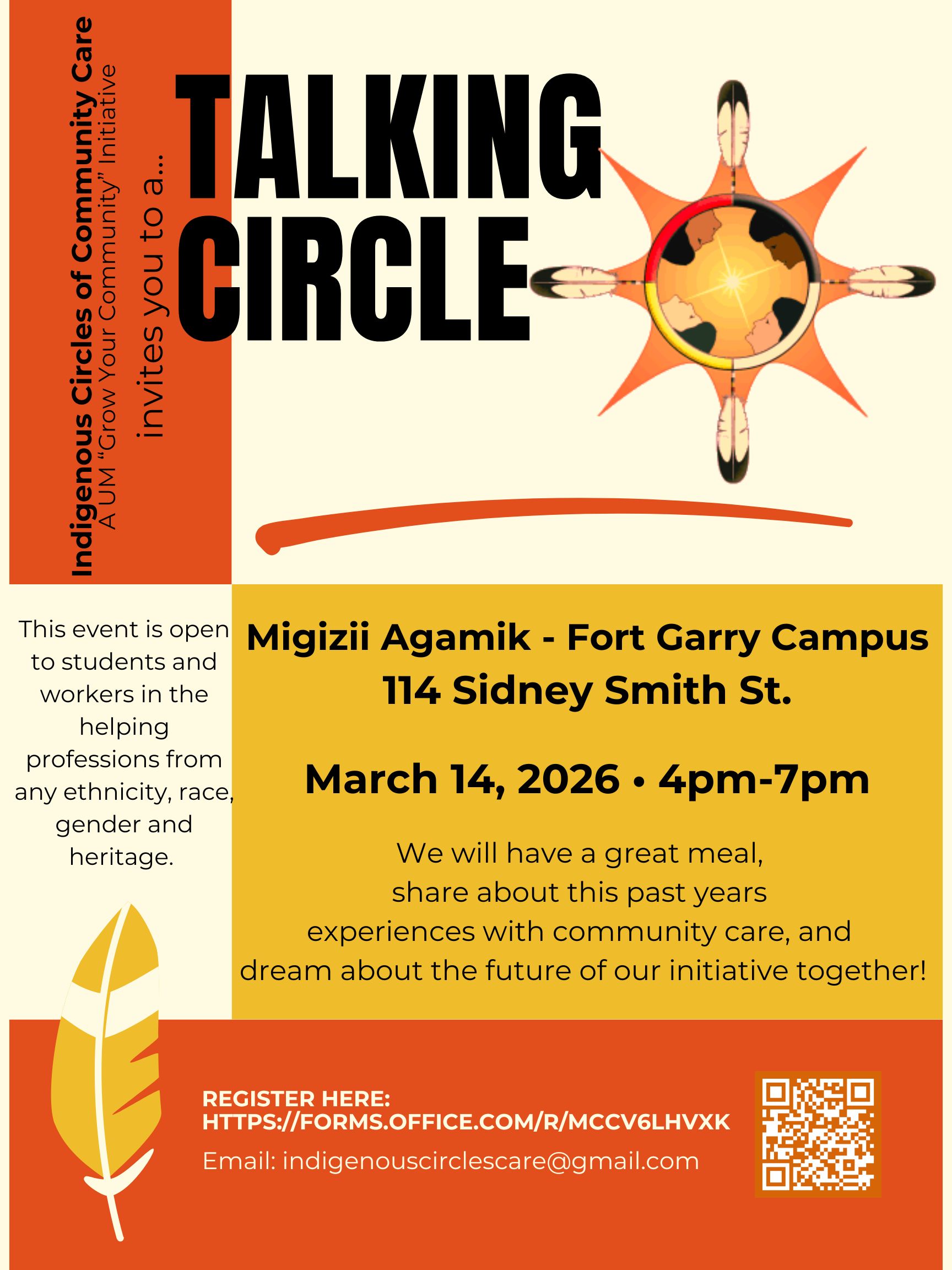 Indigenous Circles of Community Care
A UM "Grow Your Community" Initiative
invites you to a...

TALKING CIRCLE

This event is open to students and workers in the helping professions from any ethnicity, race, gender and heritage.

Migizii Agamik - Fort Garry Campus
114 Sidney Smith St.

March 14, 2026 • 4pm-7pm

We will have a great meal,
share about this past years
experiences with community care, and
dream about the future of our initiative together!

REGISTER HERE:
HTTPS://FORMS.OFFICE.COM/R/MCCV6LHVXK

Email: indigenouscirclescare@gmail.com